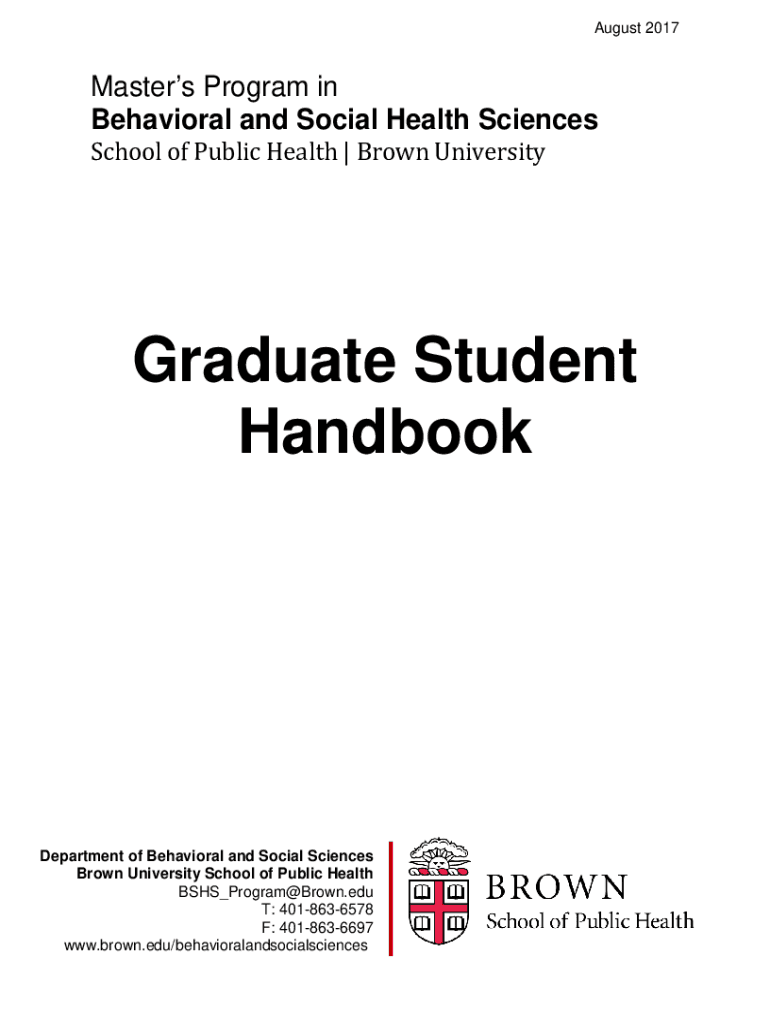 August 2017

Master's Program in
Behavioral and Social Health Sciences
School of Public Health | Brown University

Graduate Student Handbook

Department of Behavioral and Social Sciences
Brown University School of Public Health
BSHS_Program@Brown.edu
T: 401-863-6578
F: 401-863-6697
www.brown.edu/behavioralandsocialsciences

BROWN
School of Public Health